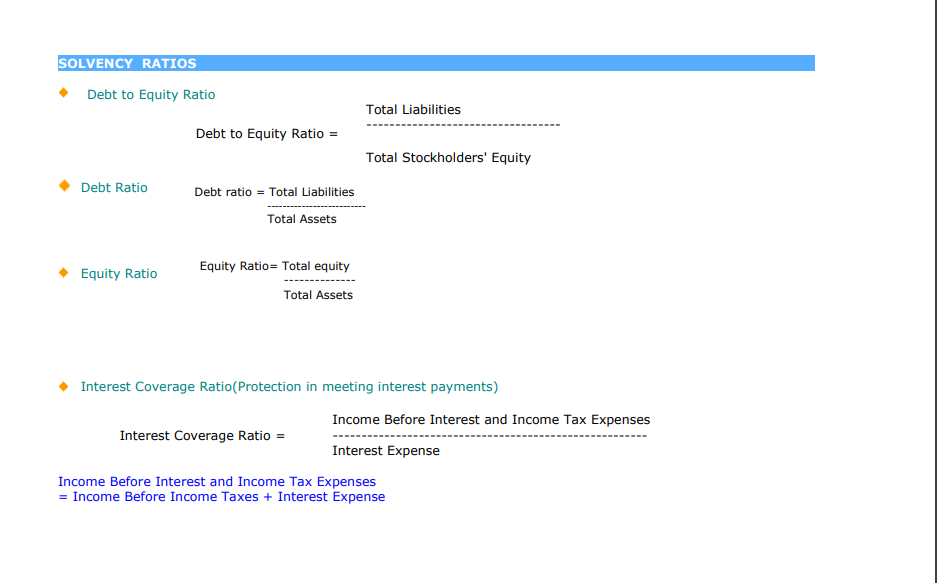 SOLVENCY RATIOS

◆ Debt to Equity Ratio

Debt to Equity Ratio = $\frac{\text{Total Liabilities}}{\text{Total Stockholders' Equity}}$

◆ Debt Ratio

Debt ratio = $\frac{\text{Total Liabilities}}{\text{Total Assets}}$

◆ Equity Ratio

Equity Ratio= $\frac{\text{Total equity}}{\text{Total Assets}}$

◆ Interest Coverage Ratio(Protection in meeting interest payments)

Interest Coverage Ratio = $\frac{\text{Income Before Interest and Income Tax Expenses}}{\text{Interest Expense}}$

Income Before Interest and Income Tax Expenses
= Income Before Income Taxes + Interest Expense